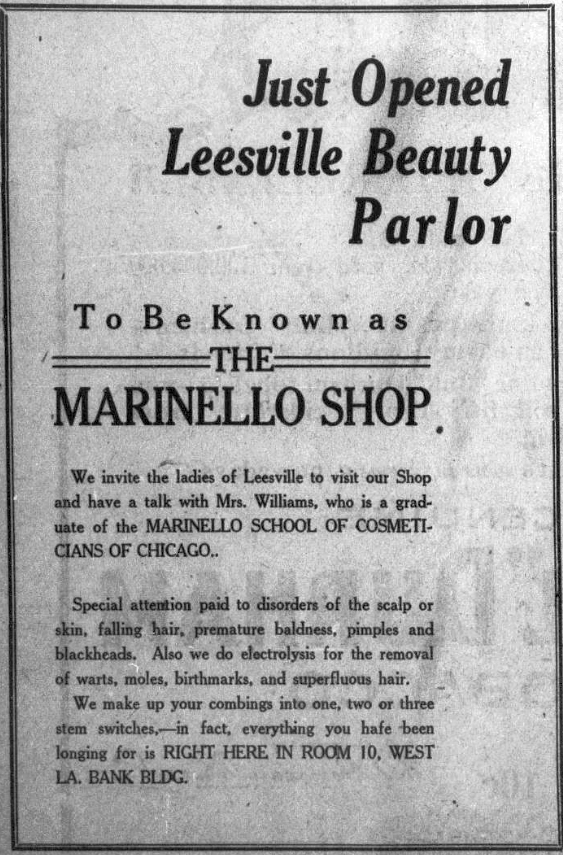 Just Opened
Leesville Beauty
Parlor

To Be Known as
THE
MARINELLO SHOP.

We invite the ladies of Leesville to visit our Shop and have a talk with Mrs. Williams, who is a graduate of the MARINELLO SCHOOL OF COSMETICIANS OF CHICAGO..

Special attention paid to disorders of the scalp or skin, falling hair, premature baldness, pimples and blackheads. Also we do electrolysis for the removal of warts, moles, birthmarks, and superfluous hair.

We make up your combings into one, two or three stem switches,—in fact, everything you hafe been longing for is RIGHT HERE IN ROOM 10, WEST LA. BANK BLDG.